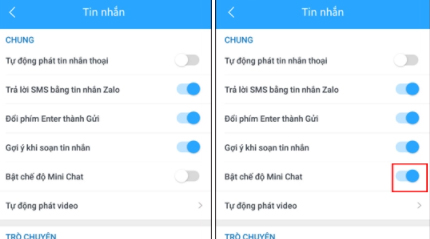 Tin nhắn

CHUNG

Tự động phát tin nhắn thoại

Trả lời SMS bằng tin nhắn Zalo

Đổi phím Enter thành Gửi

Gợi ý khi soạn tin nhắn

Bật chế độ Mini Chat

Tự động phát video

TRÒ CHUYỆN

Tin nhắn

CHUNG

Tự động phát tin nhắn thoại

Trả lời SMS bằng tin nhắn Zalo

Đổi phím Enter thành Gửi

Gợi ý khi soạn tin nhắn

Bật chế độ Mini Chat

Tự động phát video

TRÒ CHUYỆN